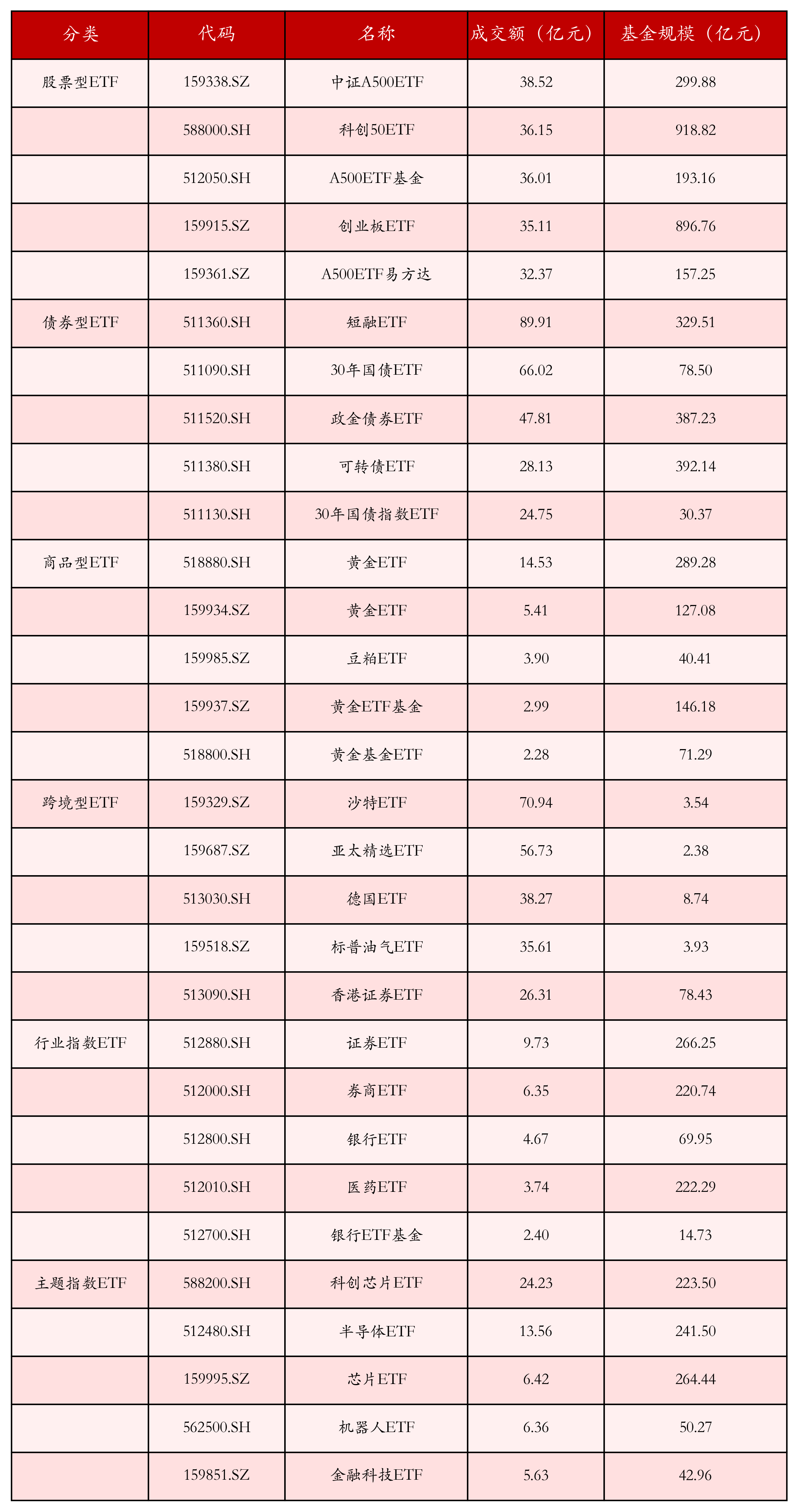 | 分类 | 代码 | 名称 | 成交额（亿元） | 基金规模（亿元） |
|---|---|---|---|---|
| 股票型ETF | 159338.SZ | 中证A500ETF | 38.52 | 299.88 |
|  | 588000.SH | 科创50ETF | 36.15 | 918.82 |
|  | 512050.SH | A500ETF基金 | 36.01 | 193.16 |
|  | 159915.SZ | 创业板ETF | 35.11 | 896.76 |
|  | 159361.SZ | A500ETF易方达 | 32.37 | 157.25 |
| 债券型ETF | 511360.SH | 短融ETF | 89.91 | 329.51 |
|  | 511090.SH | 30年国债ETF | 66.02 | 78.50 |
|  | 511520.SH | 政金债券ETF | 47.81 | 387.23 |
|  | 511380.SH | 可转债ETF | 28.13 | 392.14 |
|  | 511130.SH | 30年国债指数ETF | 24.75 | 30.37 |
| 商品型ETF | 518880.SH | 黄金ETF | 14.53 | 289.28 |
|  | 159934.SZ | 黄金ETF | 5.41 | 127.08 |
|  | 159985.SZ | 豆粕ETF | 3.90 | 40.41 |
|  | 159937.SZ | 黄金ETF基金 | 2.99 | 146.18 |
|  | 518800.SH | 黄金基金ETF | 2.28 | 71.29 |
| 跨境型ETF | 159329.SZ | 沙特ETF | 70.94 | 3.54 |
|  | 159687.SZ | 亚太精选ETF | 56.73 | 2.38 |
|  | 513030.SH | 德国ETF | 38.27 | 8.74 |
|  | 159518.SZ | 标普油气ETF | 35.61 | 3.93 |
|  | 513090.SH | 香港证券ETF | 26.31 | 78.43 |
| 行业指数ETF | 512880.SH | 证券ETF | 9.73 | 266.25 |
|  | 512000.SH | 券商ETF | 6.35 | 220.74 |
|  | 512800.SH | 银行ETF | 4.67 | 69.95 |
|  | 512010.SH | 医药ETF | 3.74 | 222.29 |
|  | 512700.SH | 银行ETF基金 | 2.40 | 14.73 |
| 主题指数ETF | 588200.SH | 科创芯片ETF | 24.23 | 223.50 |
|  | 512480.SH | 半导体ETF | 13.56 | 241.50 |
|  | 159995.SZ | 芯片ETF | 6.42 | 264.44 |
|  | 562500.SH | 机器人ETF | 6.36 | 50.27 |
|  | 159851.SZ | 金融科技ETF | 5.63 | 42.96 |